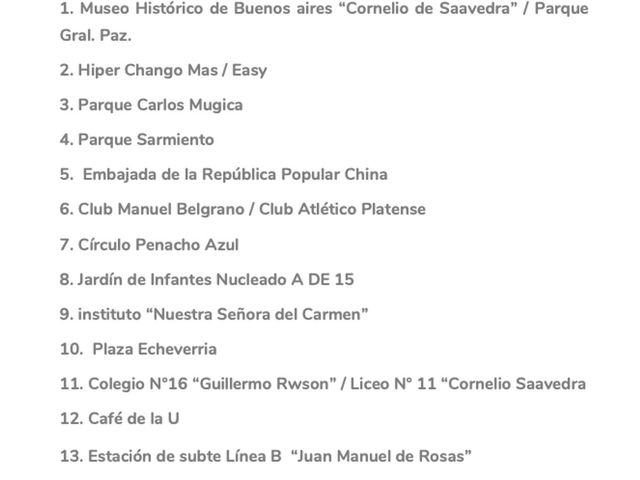 1. Museo Histórico de Buenos aires “Cornelio de Saavedra” / Parque Gral. Paz.

2. Hiper Chango Mas / Easy

3. Parque Carlos Mugica

4. Parque Sarmiento

5. Embajada de la República Popular China

6. Club Manuel Belgrano / Club Atlético Platense

7. Círculo Penacho Azul

8. Jardín de Infantes Nucleado A DE 15

9. instituto “Nuestra Señora del Carmen”

10. Plaza Echeverria

11. Colegio N°16 “Guillermo Rwson” / Liceo N° 11 “Cornelio Saavedra

12. Café de la U

13. Estación de subte Línea B “Juan Manuel de Rosas”